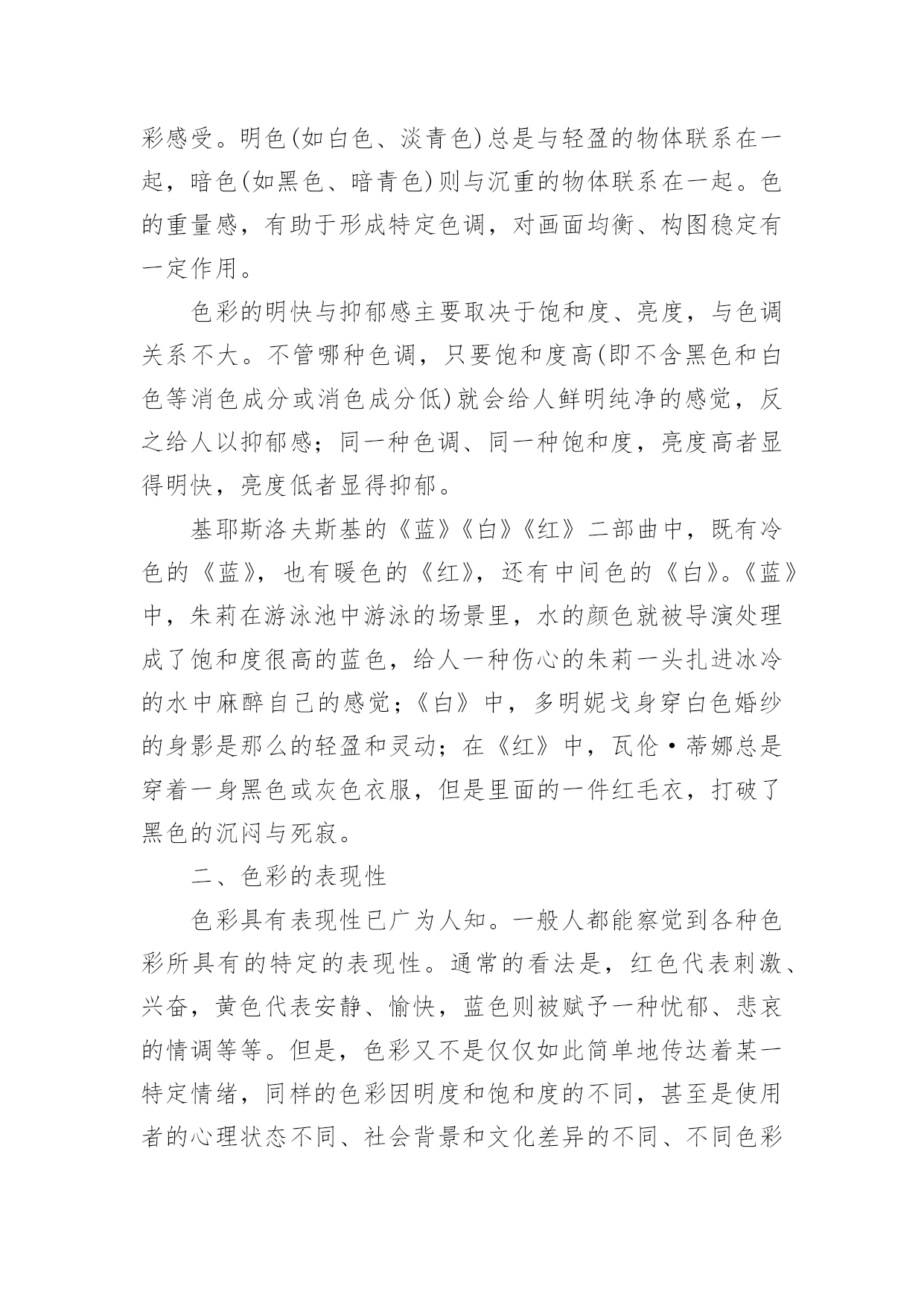 彩感受。明色(如白色、淡青色)总是与轻盈的物体联系在一起，暗色(如黑色、暗青色)则与沉重的物体联系在一起。色的重量感，有助于形成特定色调，对画面均衡、构图稳定有一定作用。

色彩的明快与抑郁感主要取决于饱和度、亮度，与色调关系不大。不管哪种色调，只要饱和度高(即不含黑色和白色等消色成分或消色成分低)就会给人鲜明纯净的感觉，反之给人以抑郁感；同一种色调、同一种饱和度，亮度高者显得明快，亮度低者显得抑郁。

基耶斯洛夫斯基的《蓝》《白》《红》二部曲中，既有冷色的《蓝》，也有暖色的《红》，还有中间色的《白》。《蓝》中，朱莉在游泳池中游泳的场景里，水的颜色就被导演处理成了饱和度很高的蓝色，给人一种伤心的朱莉一头扎进冰冷的水中麻醉自己的感觉；《白》中，多明妮戈身穿白色婚纱的身影是那么的轻盈和灵动；在《红》中，瓦伦·蒂娜总是穿着一身黑色或灰色衣服，但是里面的一件红毛衣，打破了黑色的沉闷与死寂。

二、色彩的表现性

色彩具有表现性已广为人知。一般人都能察觉到各种色彩所具有的特定的表现性。通常的看法是，红色代表刺激、兴奋，黄色代表安静、愉快，蓝色则被赋予一种忧郁、悲哀的情调等等。但是，色彩又不是仅仅如此简单地传达着某一特定情绪，同样的色彩因明度和饱和度的不同，甚至是使用者的心理状态不同、社会背景和文化差异的不同、不同色彩